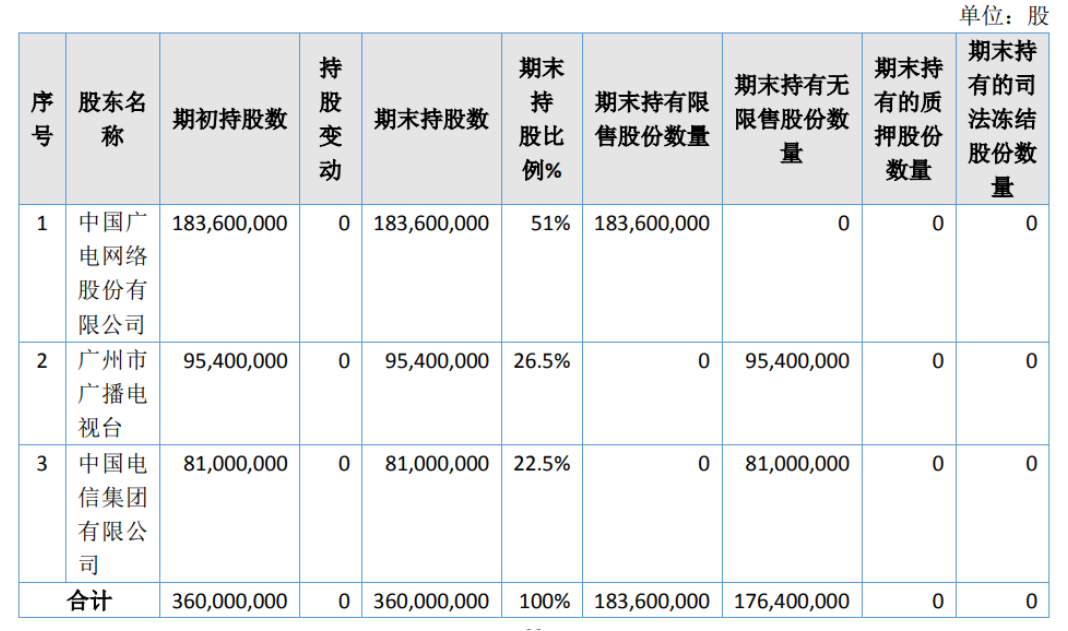 单位：股

| 序号 | 股东名称 | 期初持股数 | 持股变动 | 期末持股数 | 期末持股比例% | 期末持有限售股份数量 | 期末持有无限售股份数量 | 期末持有的质押股份数量 | 期末持有的司法冻结股份数量 |
|---|---|---|---|---|---|---|---|---|---|
| 1 | 中国广电网络股份有限公司 | 183,600,000 | 0 | 183,600,000 | 51% | 183,600,000 | 0 | 0 | 0 |
| 2 | 广州市广播电视台 | 95,400,000 | 0 | 95,400,000 | 26.5% | 0 | 95,400,000 | 0 | 0 |
| 3 | 中国电信集团有限公司 | 81,000,000 | 0 | 81,000,000 | 22.5% | 0 | 81,000,000 | 0 | 0 |
| 合计 | | 360,000,000 | 0 | 360,000,000 | 100% | 183,600,000 | 176,400,000 | 0 | 0 |